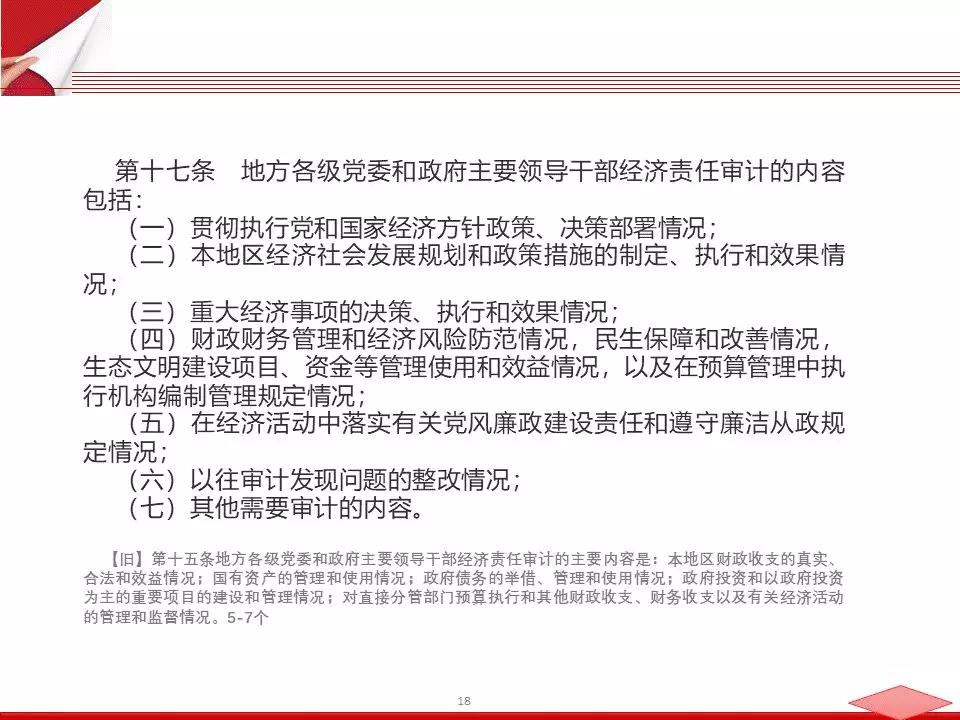 第十七条　地方各级党委和政府主要领导干部经济责任审计的内容包括：

（一）贯彻执行党和国家经济方针政策、决策部署情况；

（二）本地区经济社会发展规划和政策措施的制定、执行和效果情况；

（三）重大经济事项的决策、执行和效果情况；

（四）财政财务管理和经济风险防范情况，民生保障和改善情况，生态文明建设项目、资金等管理使用和效益情况，以及在预算管理中执行机构编制管理规定情况；

（五）在经济活动中落实有关党风廉政建设责任和遵守廉洁从政规定情况；

（六）以往审计发现问题的整改情况；

（七）其他需要审计的内容。

【旧】第十五条地方各级党委和政府主要领导干部经济责任审计的主要内容是：本地区财政收支的真实、合法和效益情况；国有资产的管理和使用情况；政府债务的举借、管理和使用情况；政府投资和以政府投资为主的重要项目的建设和管理情况；对直接分管部门预算执行和其他财政收支、财务收支以及有关经济活动的管理和监督情况。5-7个

18